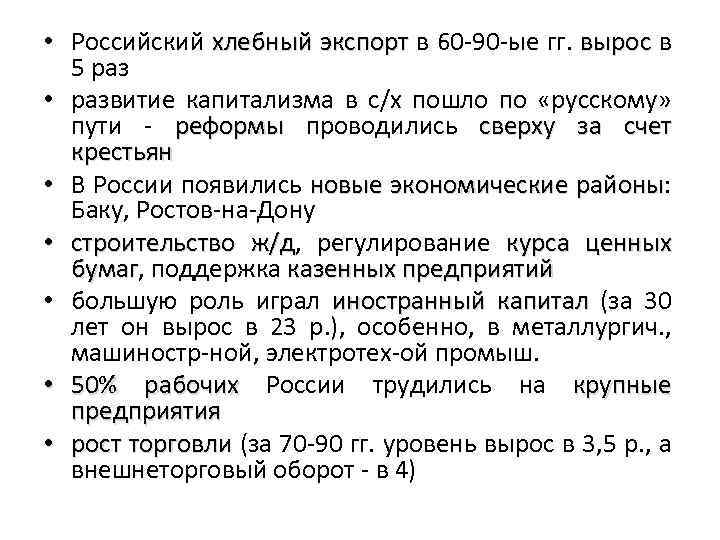 • Российский хлебный экспорт в 60-90-ые гг. вырос в 5 раз
• развитие капитализма в с/х пошло по «русскому» пути - реформы проводились сверху за счет крестьян
• В России появились новые экономические районы: Баку, Ростов-на-Дону
• строительство ж/д, регулирование курса ценных бумаг, поддержка казенных предприятий
• большую роль играл иностранный капитал (за 30 лет он вырос в 23 р.), особенно, в металлургич., машиностр-ной, электротех-ой промыш.
• 50% рабочих России трудились на крупные предприятия
• рост торговли (за 70-90 гг. уровень вырос в 3,5 р., а внешнеторговый оборот - в 4)